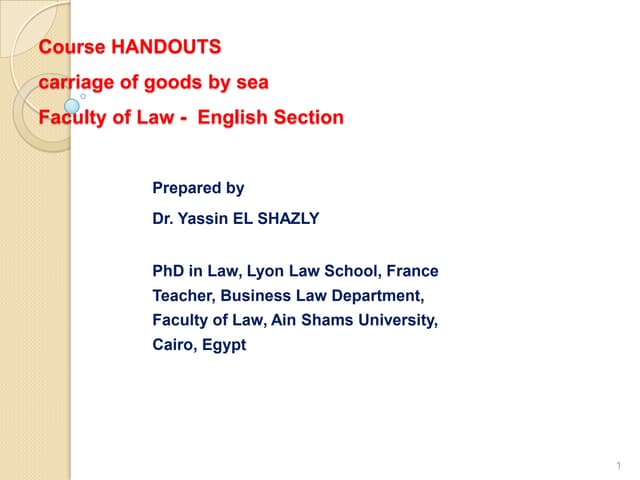 Course HANDOUTS
carriage of goods by sea
Faculty of Law - English Section

Prepared by
Dr. Yassin EL SHAZLY

PhD in Law, Lyon Law School, France
Teacher, Business Law Department,
Faculty of Law, Ain Shams University,
Cairo, Egypt

1